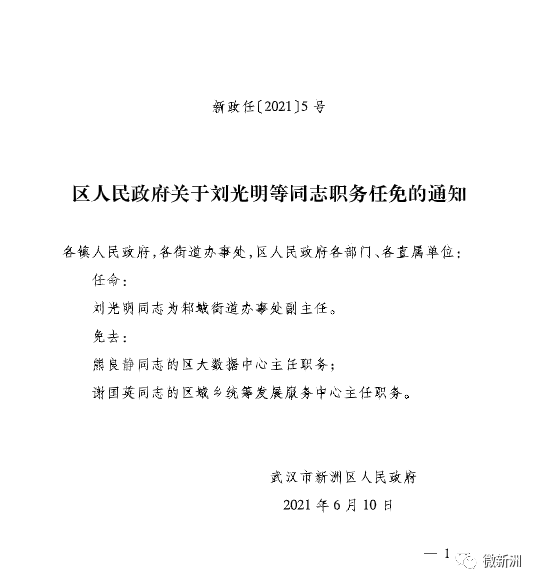 新政任〔2021〕5号

区人民政府关于刘光明等同志职务任免的通知

各镇人民政府，各街道办事处，区人民政府各部门、各直属单位：

任命：

刘光明同志为邾城街道办事处副主任。

免去：

熊良静同志的区大数据中心主任职务；

谢国英同志的区城乡统筹发展服务中心主任职务。

武汉市新洲区人民政府

2021年6月10日

— 1

微新洲